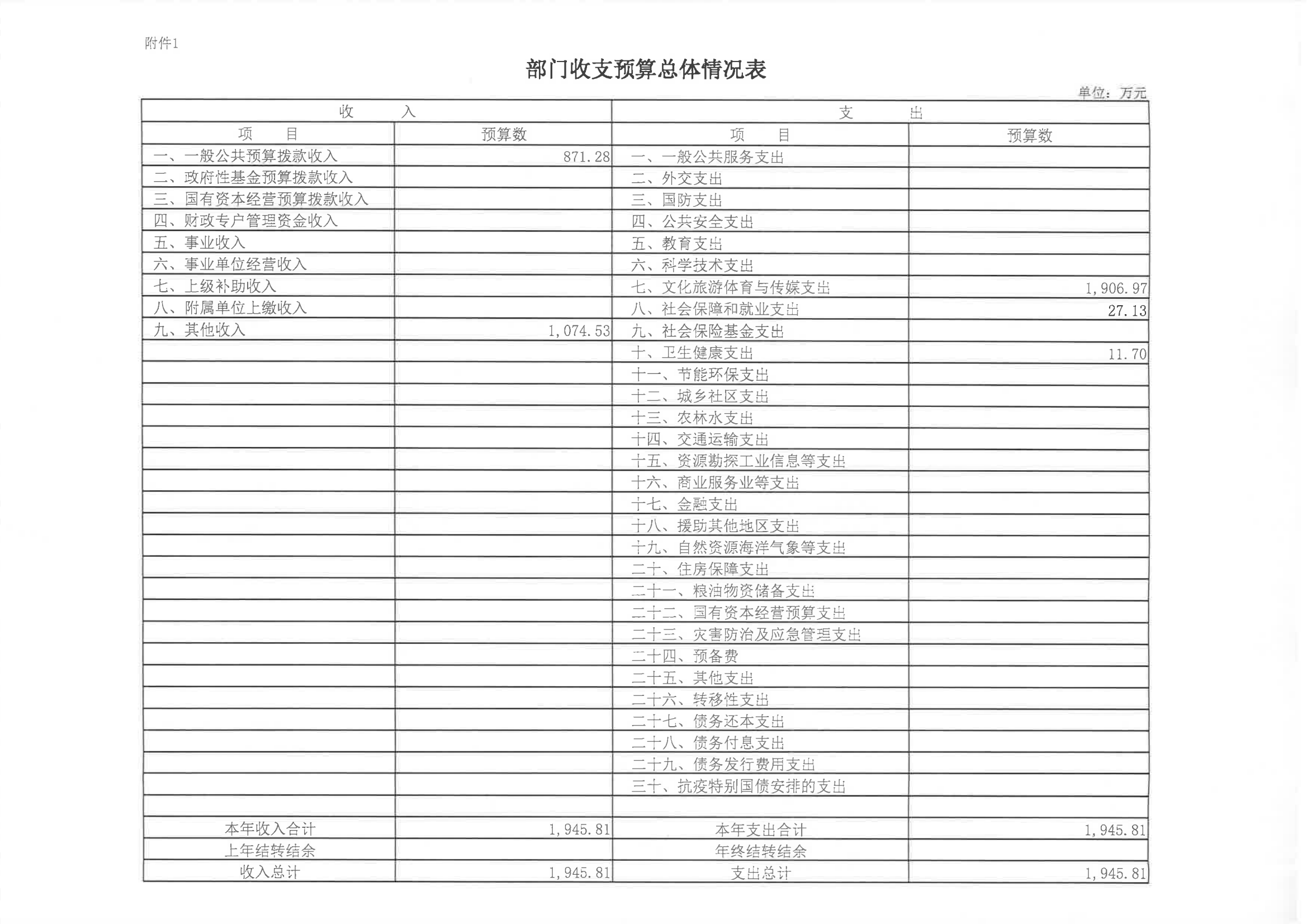 附件1

部门收支预算总体情况表

单位：万元

| 收　　入 | | 支　　出 | |
|---|---|---|---|
| 项　　目 | 预算数 | 项　　目 | 预算数 |
| 一、一般公共预算拨款收入 | 871.28 | 一、一般公共服务支出 | |
| 二、政府性基金预算拨款收入 | | 二、外交支出 | |
| 三、国有资本经营预算拨款收入 | | 三、国防支出 | |
| 四、财政专户管理资金收入 | | 四、公共安全支出 | |
| 五、事业收入 | | 五、教育支出 | |
| 六、事业单位经营收入 | | 六、科学技术支出 | |
| 七、上级补助收入 | | 七、文化旅游体育与传媒支出 | 1,906.97 |
| 八、附属单位上缴收入 | | 八、社会保障和就业支出 | 27.13 |
| 九、其他收入 | 1,074.53 | 九、社会保险基金支出 | |
| | | 十、卫生健康支出 | 11.70 |
| | | 十一、节能环保支出 | |
| | | 十二、城乡社区支出 | |
| | | 十三、农林水支出 | |
| | | 十四、交通运输支出 | |
| | | 十五、资源勘探工业信息等支出 | |
| | | 十六、商业服务业等支出 | |
| | | 十七、金融支出 | |
| | | 十八、援助其他地区支出 | |
| | | 十九、自然资源海洋气象等支出 | |
| | | 二十、住房保障支出 | |
| | | 二十一、粮油物资储备支出 | |
| | | 二十二、国有资本经营预算支出 | |
| | | 二十三、灾害防治及应急管理支出 | |
| | | 二十四、预备费 | |
| | | 二十五、其他支出 | |
| | | 二十六、转移性支出 | |
| | | 二十七、债务还本支出 | |
| | | 二十八、债务付息支出 | |
| | | 二十九、债务发行费用支出 | |
| | | 三十、抗疫特别国债安排的支出 | |
| | | | |
| 本年收入合计 | 1,945.81 | 本年支出合计 | 1,945.81 |
| 上年结转结余 | | 年终结转结余 | |
| 收入总计 | 1,945.81 | 支出总计 | 1,945.81 |